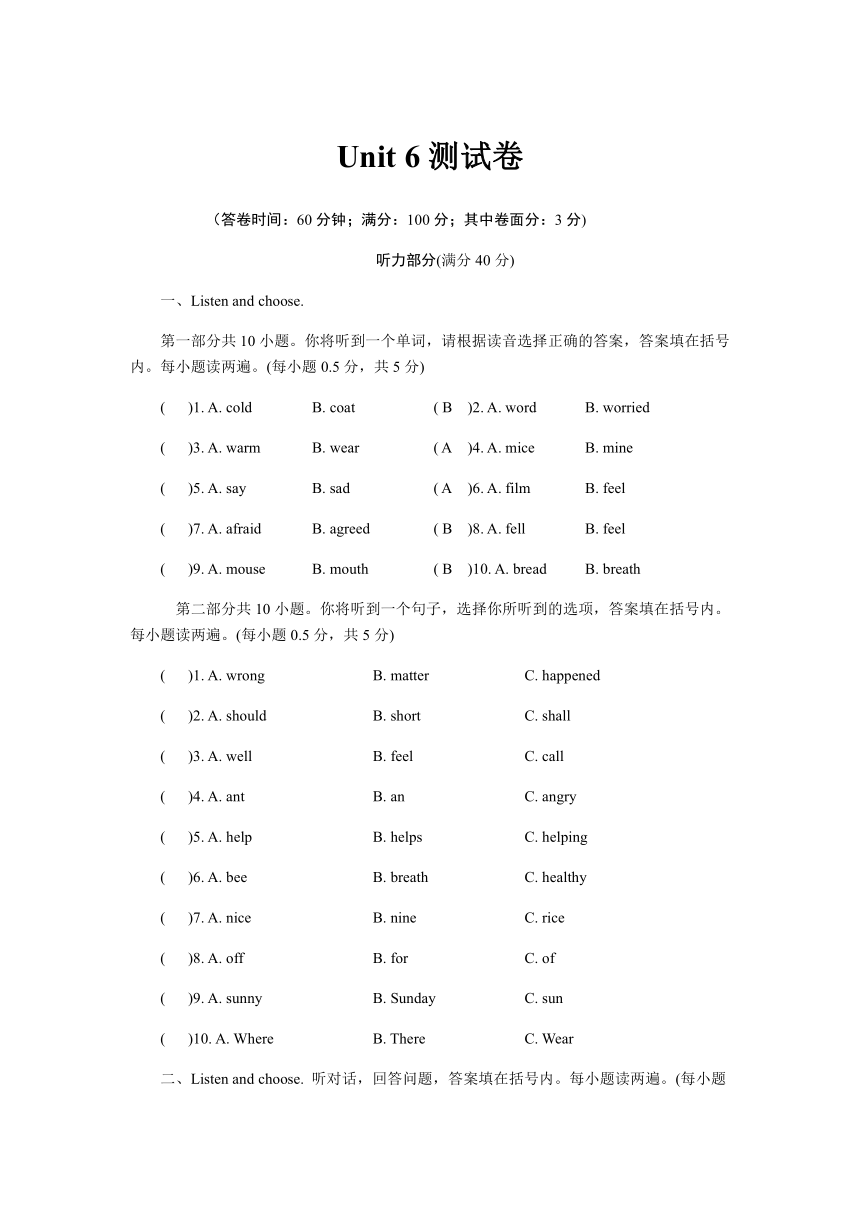 Unit 6 测试卷

（答卷时间：60 分钟；满分：100 分；其中卷面分：3 分)

听力部分(满分 40 分)

一、Listen and choose.

第一部分共 10 小题。你将听到一个单词，请根据读音选择正确的答案，答案填在括号内。每小题读两遍。(每小题 0.5 分，共 5 分)

(　)1. A. cold　B. coat　( B　)2. A. word　B. worried

(　)3. A. warm　B. wear　( A　)4. A. mice　B. mine

(　)5. A. say　B. sad　( A　)6. A. film　B. feel

(　)7. A. afraid　B. agreed　( B　)8. A. fell　B. feel

(　)9. A. mouse　B. mouth　( B　)10. A. bread　B. breath

第二部分共 10 小题。你将听到一个句子，选择你所听到的选项，答案填在括号内。每小题读两遍。(每小题 0.5 分，共 5 分)

(　)1. A. wrong　B. matter　C. happened

(　)2. A. should　B. short　C. shall

(　)3. A. well　B. feel　C. call

(　)4. A. ant　B. an　C. angry

(　)5. A. help　B. helps　C. helping

(　)6. A. bee　B. breath　C. healthy

(　)7. A. nice　B. nine　C. rice

(　)8. A. off　B. for　C. of

(　)9. A. sunny　B. Sunday　C. sun

(　)10. A. Where　B. There　C. Wear

二、Listen and choose. 听对话，回答问题，答案填在括号内。每小题读两遍。(每小题